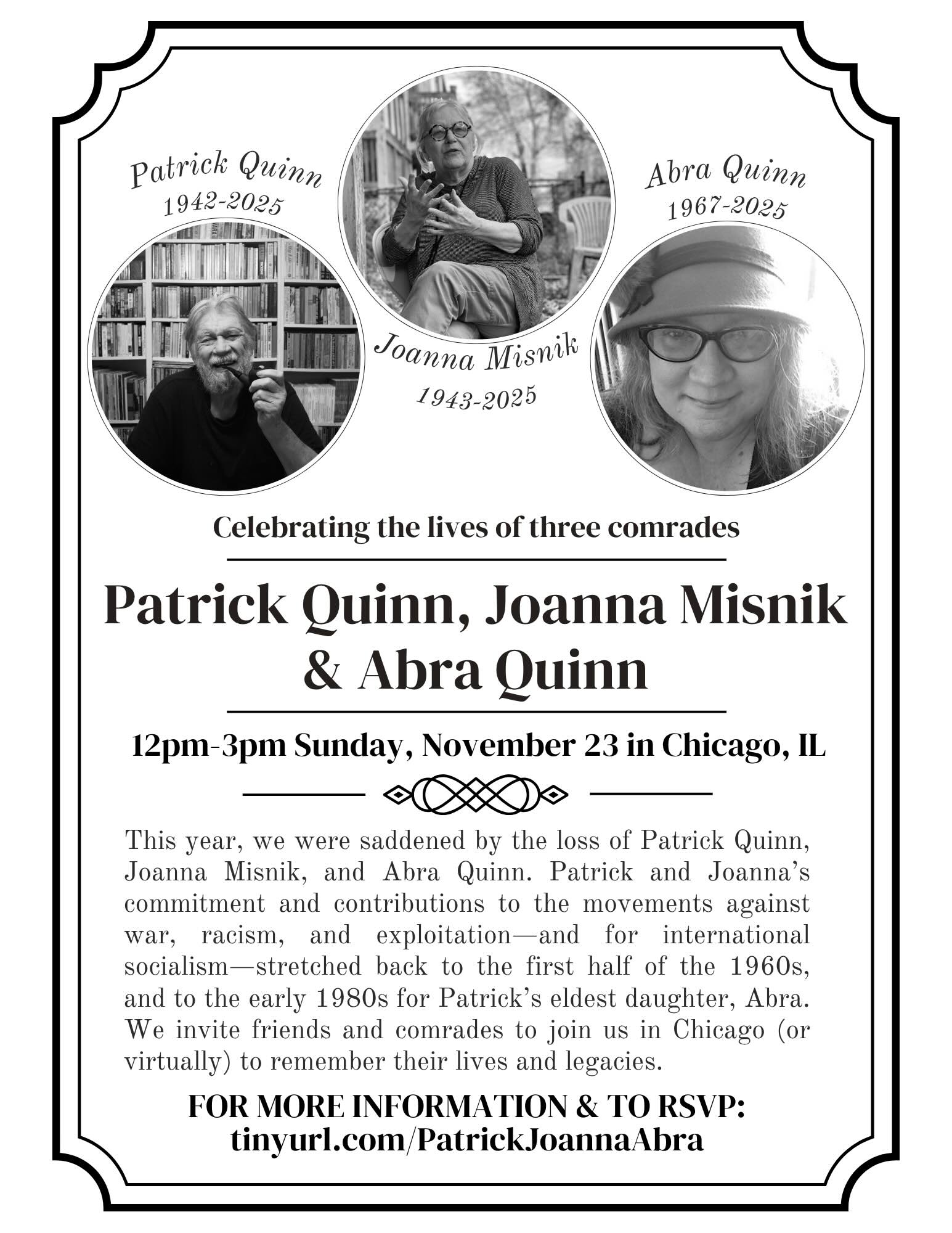 Patrick Quinn
1942-2025

Joanna Misnik
1943-2025

Abra Quinn
1967-2025

Celebrating the lives of three comrades

Patrick Quinn, Joanna Misnik & Abra Quinn

12pm-3pm Sunday, November 23 in Chicago, IL

This year, we were saddened by the loss of Patrick Quinn, Joanna Misnik, and Abra Quinn. Patrick and Joanna's commitment and contributions to the movements against war, racism, and exploitation—and for international socialism—stretched back to the first half of the 1960s, and to the early 1980s for Patrick's eldest daughter, Abra. We invite friends and comrades to join us in Chicago (or virtually) to remember their lives and legacies.

FOR MORE INFORMATION & TO RSVP:
tinyurl.com/PatrickJoannaAbra